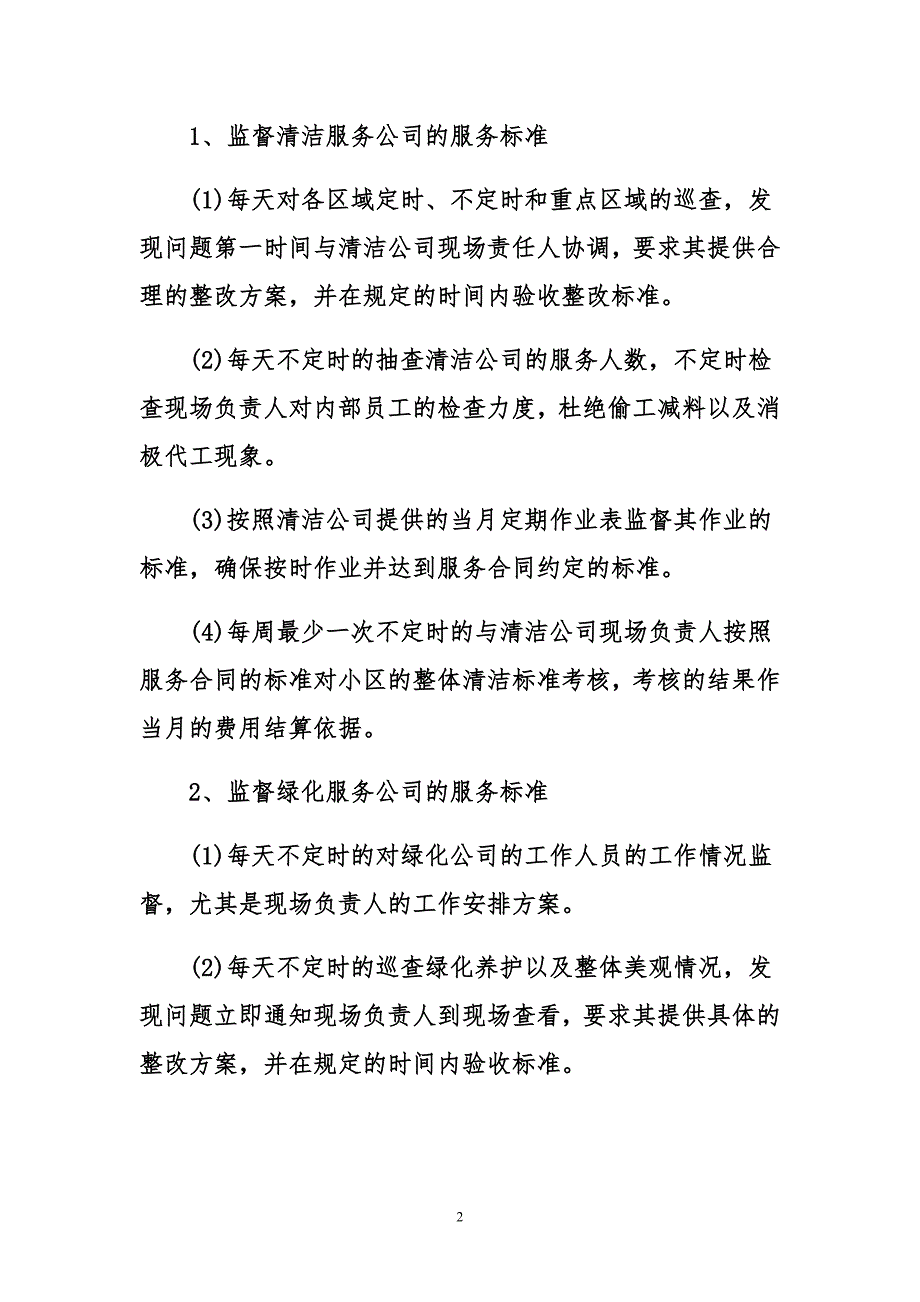 1、监督清洁服务公司的服务标准

(1)每天对各区域定时、不定时和重点区域的巡查，发现问题第一时间与清洁公司现场责任人协调，要求其提供合理的整改方案，并在规定的时间内验收整改标准。

(2)每天不定时的抽查清洁公司的服务人数，不定时检查现场负责人对内部员工的检查力度，杜绝偷工减料以及消极代工现象。

(3)按照清洁公司提供的当月定期作业表监督其作业的标准，确保按时作业并达到服务合同约定的标准。

(4)每周最少一次不定时的与清洁公司现场负责人按照服务合同的标准对小区的整体清洁标准考核，考核的结果作当月的费用结算依据。

2、监督绿化服务公司的服务标准

(1)每天不定时的对绿化公司的工作人员的工作情况监督，尤其是现场负责人的工作安排方案。

(2)每天不定时的巡查绿化养护以及整体美观情况，发现问题立即通知现场负责人到现场查看，要求其提供具体的整改方案，并在规定的时间内验收标准。

2